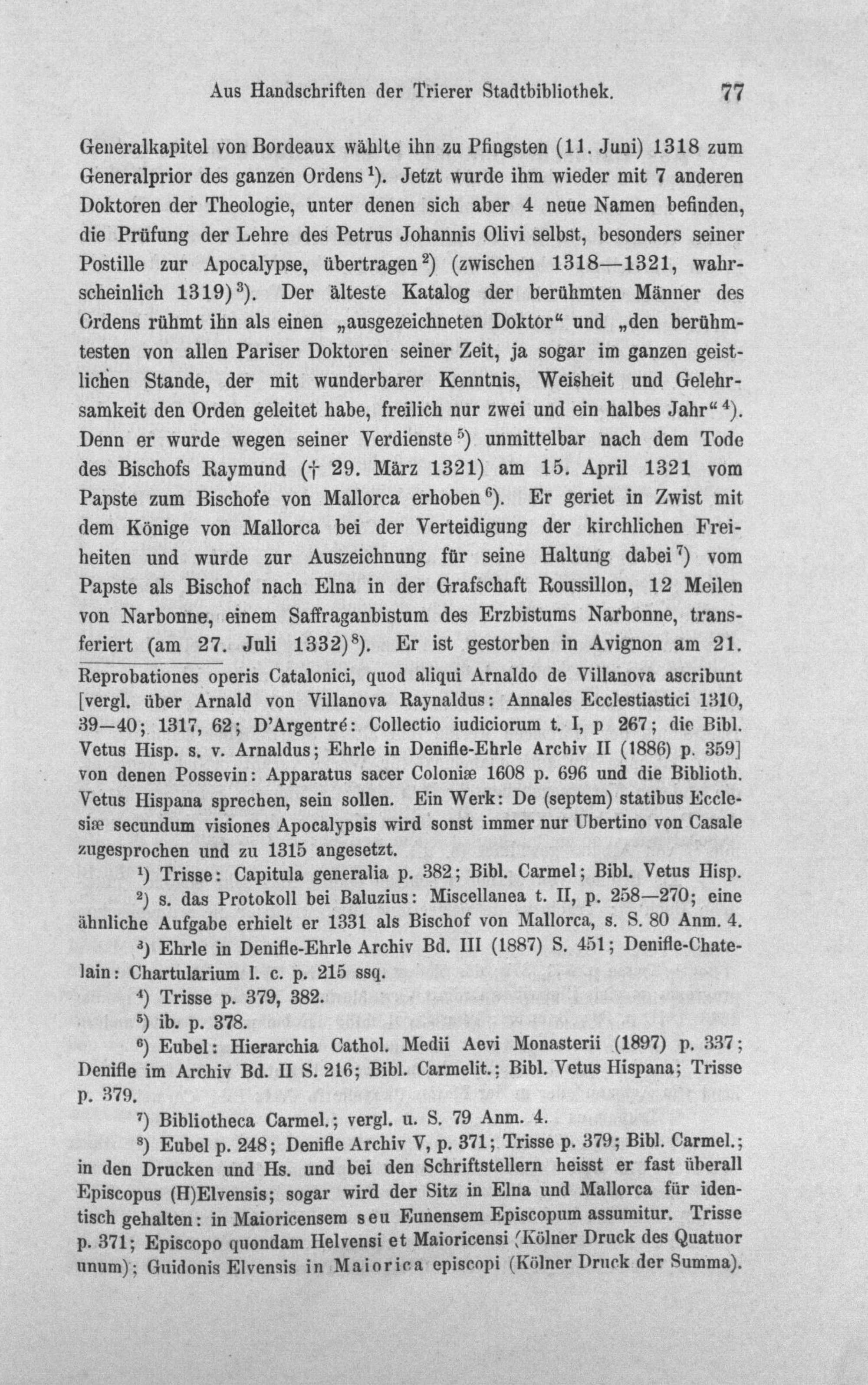 Aus Handschriften der Trierer Stadtbibliothek. 77

Generalkapitel von Bordeaux wählte ihn zu Pfingsten (11. Juni) 1318 zum Generalprior des ganzen Ordens $^{1}$). Jetzt wurde ihm wieder mit 7 anderen Doktoren der Theologie, unter denen sich aber 4 neue Namen befinden, die Prüfung der Lehre des Petrus Johannis Olivi selbst, besonders seiner Postille zur Apocalypse, übertragen $^{2}$) (zwischen 1318—1321, wahrscheinlich 1319) $^{3}$). Der älteste Katalog der berühmten Männer des Ordens rühmt ihn als einen „ausgezeichneten Doktor“ und „den berühmtesten von allen Pariser Doktoren seiner Zeit, ja sogar im ganzen geistlichen Stande, der mit wunderbarer Kenntnis, Weisheit und Gelehrsamkeit den Orden geleitet habe, freilich nur zwei und ein halbes Jahr“ $^{4}$). Denn er wurde wegen seiner Verdienste $^{5}$) unmittelbar nach dem Tode des Bischofs Raymund († 29. März 1321) am 15. April 1321 vom Papste zum Bischofe von Mallorca erhoben $^{6}$). Er geriet in Zwist mit dem Könige von Mallorca bei der Verteidigung der kirchlichen Freiheiten und wurde zur Auszeichnung für seine Haltung dabei $^{7}$) vom Papste als Bischof nach Elna in der Grafschaft Roussillon, 12 Meilen von Narbonne, einem Saffraganbistum des Erzbistums Narbonne, transferiert (am 27. Juli 1332) $^{8}$). Er ist gestorben in Avignon am 21.

Reprobationes operis Catalonici, quod aliqui Arnaldo de Villanova ascribunt [vergl. über Arnald von Villanova Raynaldus: Annales Ecclestiastici 1310, 39—40; 1317, 62; D'Argentré: Collectio iudiciorum t. I, p 267; die Bibl. Vetus Hisp. s. v. Arnaldus; Ehrle in Denifle-Ehrle Archiv II (1886) p. 359] von denen Possevin: Apparatus sacer Coloniæ 1608 p. 696 und die Biblioth. Vetus Hispana sprechen, sein sollen. Ein Werk: De (septem) statibus Ecclesiæ secundum visiones Apocalypsis wird sonst immer nur Ubertino von Casale zugesprochen und zu 1315 angesetzt.

$^{1}$) Trisse: Capitula generalia p. 382; Bibl. Carmel; Bibl. Vetus Hisp.

$^{2}$) s. das Protokoll bei Baluzius: Miscellanea t. II, p. 258—270; eine ähnliche Aufgabe erhielt er 1331 als Bischof von Mallorca, s. S. 80 Anm. 4.

$^{3}$) Ehrle in Denifle-Ehrle Archiv Bd. III (1887) S. 451; Denifle-Chatelain: Chartularium l. c. p. 215 ssq.

$^{4}$) Trisse p. 379, 382.

$^{5}$) ib. p. 378.

$^{6}$) Eubel: Hierarchia Cathol. Medii Aevi Monasterii (1897) p. 337; Denifle im Archiv Bd. II S. 216; Bibl. Carmelit.; Bibl. Vetus Hispana; Trisse p. 379.

$^{7}$) Bibliotheca Carmel.; vergl. u. S. 79 Anm. 4.

$^{8}$) Eubel p. 248; Denifle Archiv V, p. 371; Trisse p. 379; Bibl. Carmel.; in den Drucken und Hs. und bei den Schriftstellern heisst er fast überall Episcopus (H)Elvensis; sogar wird der Sitz in Elna und Mallorca für identisch gehalten: in Maioricensem seu Eunensem Episcopum assumitur. Trisse p. 371; Episcopo quondam Helvensi et Maioricensi (Kölner Druck des Quatuor unum); Guidonis Elvensis in Maiorica episcopi (Kölner Druck der Summa).